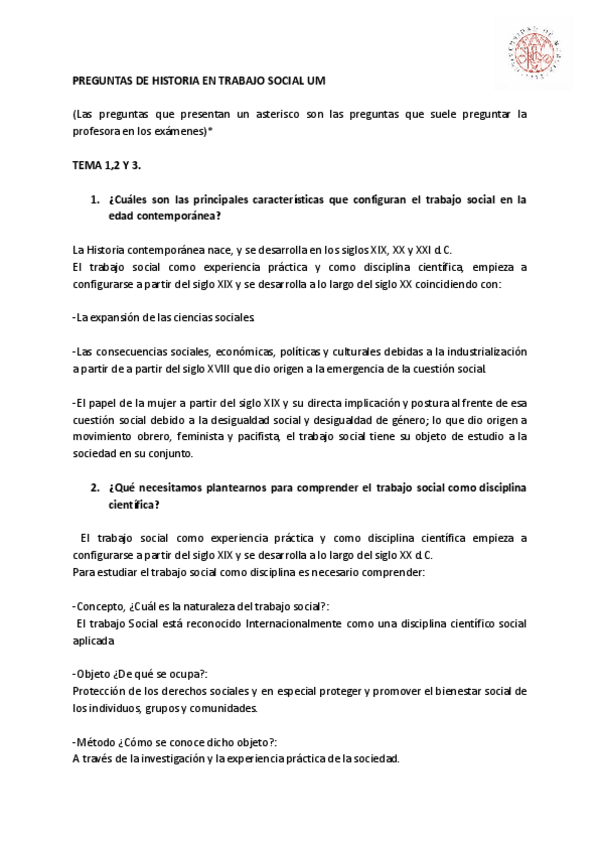 PREGUNTAS DE HISTORIA EN TRABAJO SOCIAL UM

(Las preguntas que presentan un asterisco son las preguntas que suele preguntar la profesora en los exámenes)*

TEMA 1,2 Y 3.

1. ¿Cuáles son las principales características que configuran el trabajo social en la edad contemporánea?

La Historia contemporánea nace, y se desarrolla en los siglos XIX, XX y XXI d.C.
El trabajo social como experiencia práctica y como disciplina científica, empieza a configurarse a partir del siglo XIX y se desarrolla a lo largo del siglo XX coincidiendo con:

-La expansión de las ciencias sociales.

-Las consecuencias sociales, económicas, políticas y culturales debidas a la industrialización a partir de a partir del siglo XVIII que dio origen a la emergencia de la cuestión social.

-El papel de la mujer a partir del siglo XIX y su directa implicación y postura al frente de esa cuestión social debido a la desigualdad social y desigualdad de género; lo que dio origen a movimiento obrero, feminista y pacifista, el trabajo social tiene su objeto de estudio a la sociedad en su conjunto.

2. ¿Qué necesitamos plantearnos para comprender el trabajo social como disciplina científica?

El trabajo social como experiencia práctica y como disciplina científica empieza a configurarse a partir del siglo XIX y se desarrolla a lo largo del siglo XX d.C.
Para estudiar el trabajo social como disciplina es necesario comprender:

-Concepto, ¿Cuál es la naturaleza del trabajo social?:
El trabajo Social está reconocido Internacionalmente como una disciplina científico social aplicada

-Objeto ¿De qué se ocupa?:
Protección de los derechos sociales y en especial proteger y promover el bienestar social de los individuos, grupos y comunidades.

-Método ¿Cómo se conoce dicho objeto?:
A través de la investigación y la experiencia práctica de la sociedad.